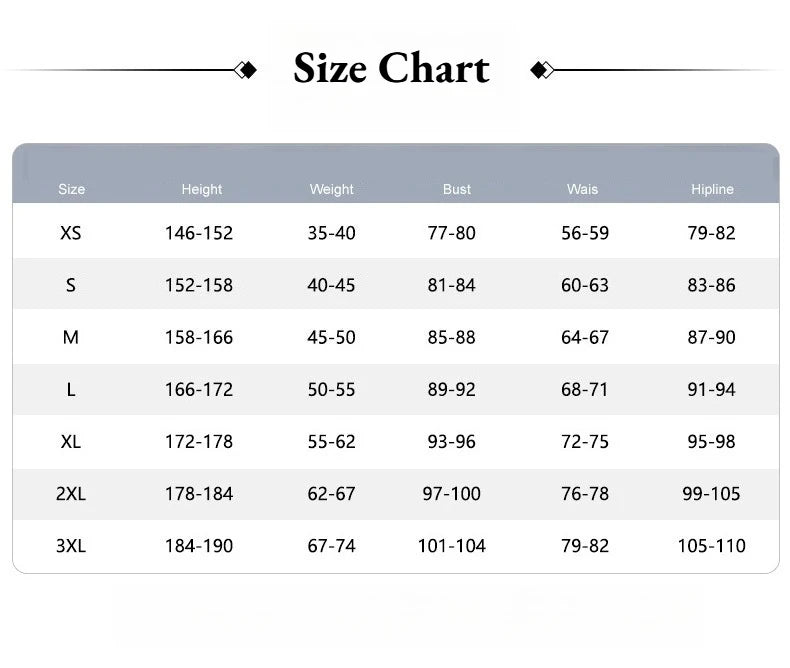 Size Chart

| Size | Height | Weight | Bust | Wais | Hipline |
|---|---|---|---|---|---|
| XS | 146-152 | 35-40 | 77-80 | 56-59 | 79-82 |
| S | 152-158 | 40-45 | 81-84 | 60-63 | 83-86 |
| M | 158-166 | 45-50 | 85-88 | 64-67 | 87-90 |
| L | 166-172 | 50-55 | 89-92 | 68-71 | 91-94 |
| XL | 172-178 | 55-62 | 93-96 | 72-75 | 95-98 |
| 2XL | 178-184 | 62-67 | 97-100 | 76-78 | 99-105 |
| 3XL | 184-190 | 67-74 | 101-104 | 79-82 | 105-110 |